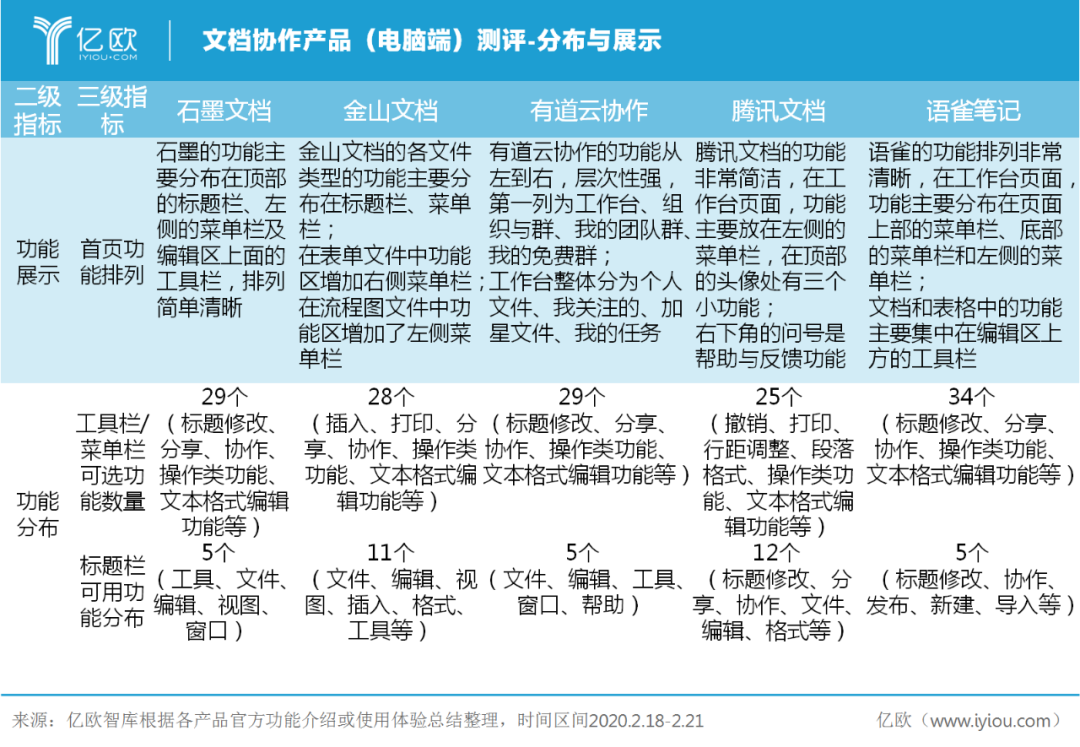 亿欧
IYIOU·COM

文档协作产品（电脑端）测评-分布与展示

| 二级指标 | 三级指标 | 石墨文档 | 金山文档 | 有道云协作 | 腾讯文档 | 语雀笔记 |
|---|---|---|---|---|---|---|
| 功能展示 | 首页功能排列 | 石墨的功能主要分布在顶部的标题栏、左侧的菜单栏及编辑区上面的工具栏，排列简单清晰 | 金山文档的各文件类型的功能主要分布在标题栏、菜单栏；在表单文件中功能区增加右侧菜单栏；在流程图文件中功能区增加了左侧菜单栏 | 有道云协作的功能从左到右，层次性强，第一列为工作台、组织与群、我的团队群、我的免费群；工作台整体分为个人文件、我关注的、加星文件、我的任务 | 腾讯文档的功能非常简洁，在工作台页面，功能主要放在左侧的菜单栏，在顶部的头像处有三个小功能；右下角的问号是帮助与反馈功能 | 语雀的功能排列非常清晰，在工作台页面，功能主要分布在页面上部的菜单栏、底部的菜单栏和左侧的菜单栏；文档和表格中的功能主要集中在编辑区上方的工具栏 |
| 功能分布 | 工具栏/菜单栏可选功能数量 | 29个（标题修改、分享、协作、操作类功能、文本格式编辑功能等） | 28个（插入、打印、分享、协作、操作类功能、文本格式编辑功能等） | 29个（标题修改、分享、协作、操作类功能、文本格式编辑功能等） | 25个（撤销、打印、行距调整、段落格式、操作类功能、文本格式编辑功能等） | 34个（标题修改、分享、协作、操作类功能、文本格式编辑功能等） |
| | 标题栏可用功能分布 | 5个（工具、文件、编辑、视图、窗口） | 11个（文件、编辑、视图、插入、格式、工具等） | 5个（文件、编辑、工具、窗口、帮助） | 12个（标题修改、分享、协作、文件、编辑、格式等） | 5个（标题修改、协作、发布、新建、导入等） |

来源：亿欧智库根据各产品官方功能介绍或使用体验总结整理，时间区间2020.2.18-2.21

亿欧（www.iyiou.com）